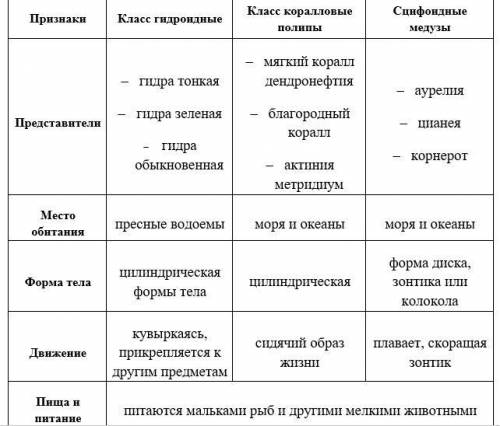 | Признаки | Класс гидроидные | Класс коралловые полипы | Сцифоидные медузы |
|---|---|---|---|
| Представители | – гидра тонкая – гидра зеленая – гидра обыкновенная | – мягкий коралл дендронефтия – благородный коралл – актиния метридиум | – аурелия – цианея – корнерот |
| Место обитания | пресные водоемы | моря и океаны | моря и океаны |
| Форма тела | цилиндрическая формы тела | цилиндрическая | форма диска, зонтика или колокола |
| Движение | кувыркаясь, прикрепляется к другим предметам | сидячий образ жизни | плавает, скоращая зонтик |
| Пища и питание | питаются мальками рыб и другими мелкими животными | | |